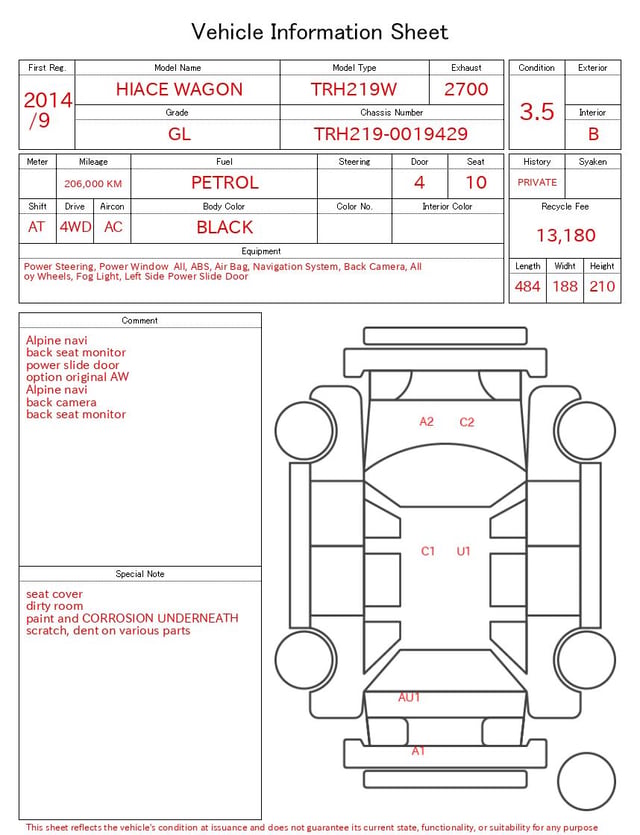 Vehicle Information Sheet

| First Reg. | Model Name | Model Type | Exhaust |
|---|---|---|---|
| 2014 /9 | HIACE WAGON | TRH219W | 2700 |
| | Grade | Chassis Number | |
| | GL | TRH219-0019429 | |

| Condition | Exterior |
|---|---|
| 3.5 | |
| | Interior |
| | B |

| Meter | Mileage | Fuel | Steering | Door | Seat |
|---|---|---|---|---|---|
| | 206,000 KM | PETROL | | 4 | 10 |

| Shift | Drive | Aircon | Body Color | Color No. | Interior Color |
|---|---|---|---|---|---|
| AT | 4WD | AC | BLACK | | |

| History | Syaken |
|---|---|
| PRIVATE | |

Recycle Fee
13,180

Equipment
Power Steering, Power Window All, ABS, Air Bag, Navigation System, Back Camera, All oy Wheels, Fog Light, Left Side Power Slide Door

| Length | Widht | Height |
|---|---|---|
| 484 | 188 | 210 |

Comment
Alpine navi
back seat monitor
power slide door
option original AW
Alpine navi
back camera
back seat monitor

Special Note
seat cover
dirty room
paint and CORROSION UNDERNEATH
scratch, dent on various parts

A2 C2
C1 U1
AU1
A1

This sheet reflects the vehicle's condition at issuance and does not guarantee its current state, functionality, or suitability for any purpose